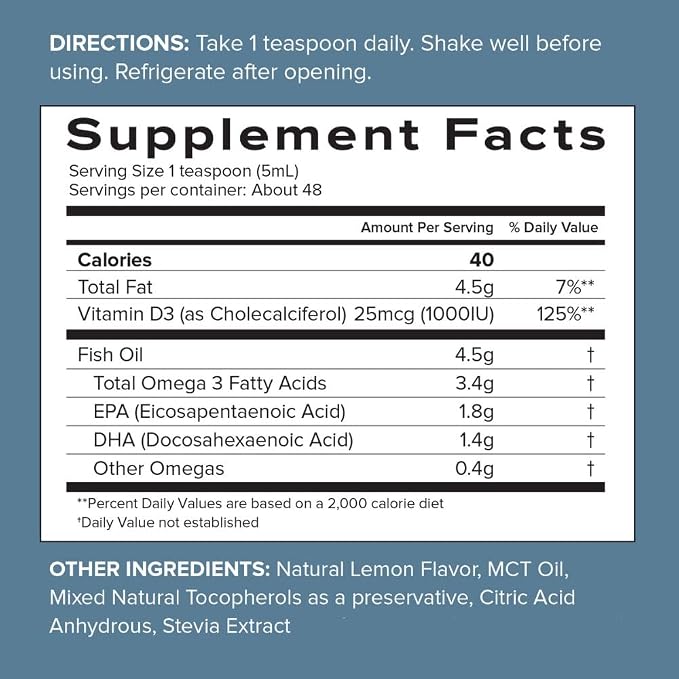 DIRECTIONS: Take 1 teaspoon daily. Shake well before using. Refrigerate after opening.

Supplement Facts
Serving Size 1 teaspoon (5mL)
Servings per container: About 48

| | Amount Per Serving | % Daily Value |
|---|---|---|
| Calories | 40 | |
| Total Fat | 4.5g | 7%** |
| Vitamin D3 (as Cholecalciferol) | 25mcg (1000IU) | 125%** |
| Fish Oil | 4.5g | † |
| Total Omega 3 Fatty Acids | 3.4g | † |
| EPA (Eicosapentaenoic Acid) | 1.8g | † |
| DHA (Docosahexaenoic Acid) | 1.4g | † |
| Other Omegas | 0.4g | † |

**Percent Daily Values are based on a 2,000 calorie diet
†Daily Value not established

OTHER INGREDIENTS: Natural Lemon Flavor, MCT Oil, Mixed Natural Tocopherols as a preservative, Citric Acid Anhydrous, Stevia Extract